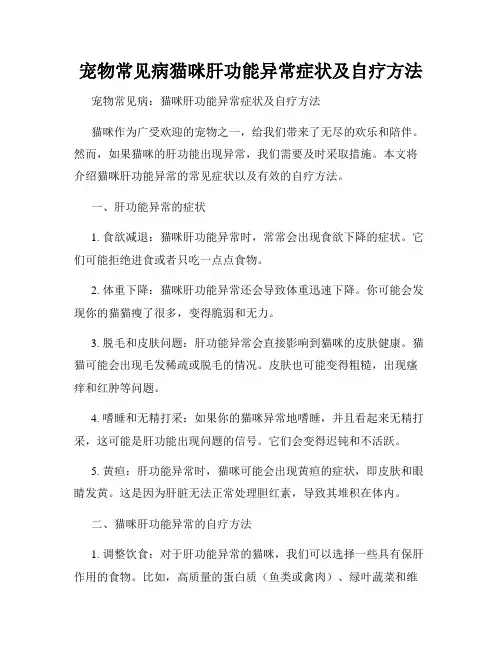 宠物常见病猫咪肝功能异常症状及自疗方法

宠物常见病：猫咪肝功能异常症状及自疗方法

猫咪作为广受欢迎的宠物之一，给我们带来了无尽的欢乐和陪伴。然而，如果猫咪的肝功能出现异常，我们需要及时采取措施。本文将介绍猫咪肝功能异常的常见症状以及有效的自疗方法。

一、肝功能异常的症状

1. 食欲减退：猫咪肝功能异常时，常常会出现食欲下降的症状。它们可能拒绝进食或者只吃一点点食物。

2. 体重下降：猫咪肝功能异常还会导致体重迅速下降。你可能会发现你的猫猫瘦了很多，变得脆弱和无力。

3. 脱毛和皮肤问题：肝功能异常会直接影响到猫咪的皮肤健康。猫猫可能会出现毛发稀疏或脱毛的情况。皮肤也可能变得粗糙，出现瘙痒和红肿等问题。

4. 嗜睡和无精打采：如果你的猫咪异常地嗜睡，并且看起来无精打采，这可能是肝功能出现问题的信号。它们会变得迟钝和不活跃。

5. 黄疸：肝功能异常时，猫咪可能会出现黄疸的症状，即皮肤和眼睛发黄。这是因为肝脏无法正常处理胆红素，导致其堆积在体内。

二、猫咪肝功能异常的自疗方法

1. 调整饮食：对于肝功能异常的猫咪，我们可以选择一些具有保肝作用的食物。比如，高质量的蛋白质（鱼类或禽肉）、绿叶蔬菜和维